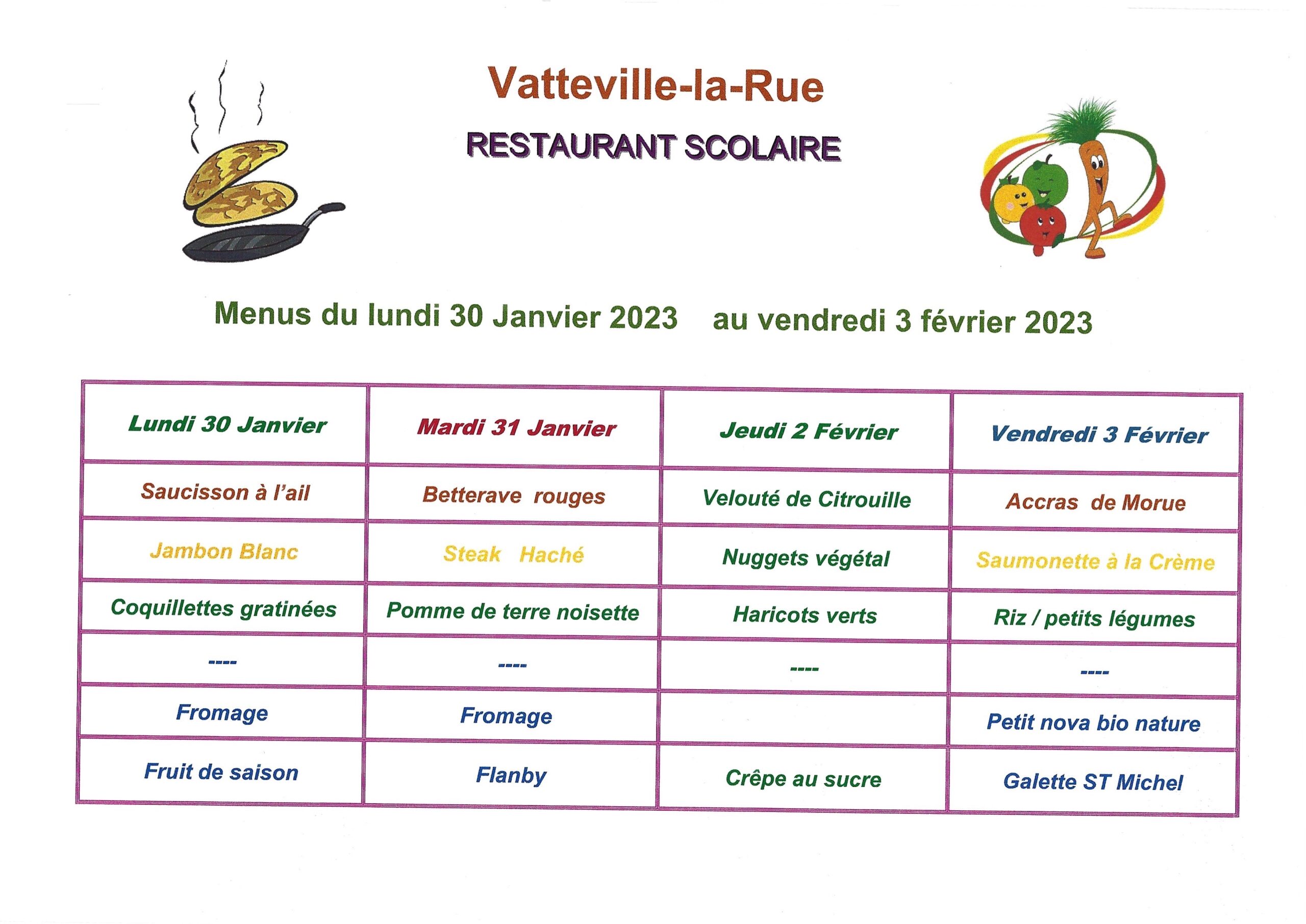 Vatteville-la-Rue

RESTAURANT SCOLAIRE

Menus du lundi 30 Janvier 2023   au vendredi 3 février 2023

| Lundi 30 Janvier | Mardi 31 Janvier | Jeudi 2 Février | Vendredi 3 Février |
|---|---|---|---|
| Saucisson à l'ail | Betterave rouges | Velouté de Citrouille | Accras de Morue |
| Jambon Blanc | Steak Haché | Nuggets végétal | Saumonette à la Crème |
| Coquillettes gratinées | Pomme de terre noisette | Haricots verts | Riz / petits légumes |
| ---- | ---- | ---- | ---- |
| Fromage | Fromage | | Petit nova bio nature |
| Fruit de saison | Flanby | Crêpe au sucre | Galette ST Michel |